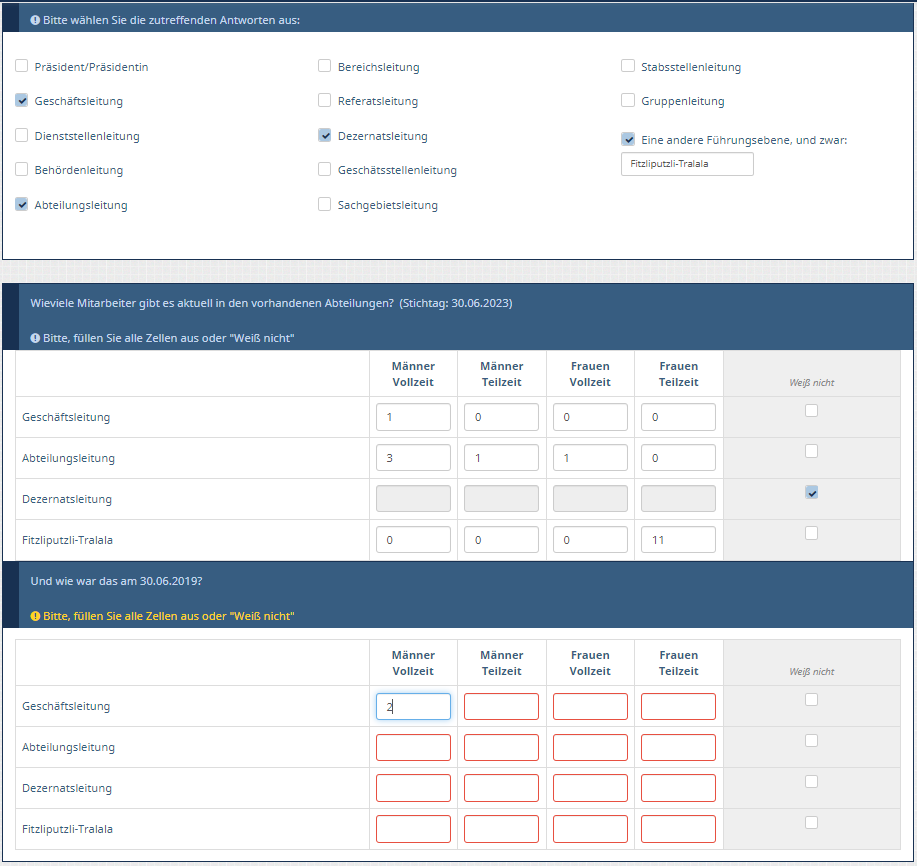 Bitte wählen Sie die zutreffenden Antworten aus:

Präsident/Präsidentin
Geschäftsleitung
Dienststellenleitung
Behördenleitung
Abteilungsleitung

Bereichsleitung
Referatsleitung
Dezernatsleitung
Geschätsstellenleitung
Sachgebietsleitung

Stabsstellenleitung
Gruppenleitung
Eine andere Führungsebene, und zwar:
Fitzliputzli-Tralala

Wieviele Mitarbeiter gibt es aktuell in den vorhandenen Abteilungen? (Stichtag: 30.06.2023)

Bitte, füllen Sie alle Zellen aus oder "Weiß nicht"

| | Männer Vollzeit | Männer Teilzeit | Frauen Vollzeit | Frauen Teilzeit | Weiß nicht |
|---|---|---|---|---|---|
| Geschäftsleitung | 1 | 0 | 0 | 0 | |
| Abteilungsleitung | 3 | 1 | 1 | 0 | |
| Dezernatsleitung | | | | | |
| Fitzliputzli-Tralala | 0 | 0 | 0 | 11 | |

Und wie war das am 30.06.2019?

Bitte, füllen Sie alle Zellen aus oder "Weiß nicht"

| | Männer Vollzeit | Männer Teilzeit | Frauen Vollzeit | Frauen Teilzeit | Weiß nicht |
|---|---|---|---|---|---|
| Geschäftsleitung | 2 | | | | |
| Abteilungsleitung | | | | | |
| Dezernatsleitung | | | | | |
| Fitzliputzli-Tralala | | | | | |